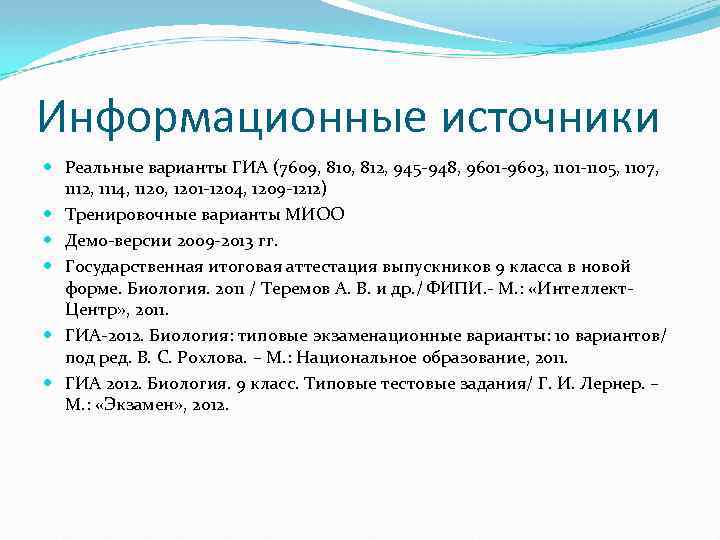 Информационные источники

Реальные варианты ГИА (7609, 810, 812, 945-948, 9601-9603, 1101-1105, 1107, 1112, 1114, 1120, 1201-1204, 1209-1212)

Тренировочные варианты МИОО

Демо-версии 2009-2013 гг.

Государственная итоговая аттестация выпускников 9 класса в новой форме. Биология. 2011 / Теремов А. В. и др./ФИПИ.- М.: «Интеллект-Центр», 2011.

ГИА-2012. Биология: типовые экзаменационные варианты: 10 вариантов/ под ред. В. С. Рохлова. – М.: Национальное образование, 2011.

ГИА 2012. Биология. 9 класс. Типовые тестовые задания/ Г. И. Лернер. – М.: «Экзамен», 2012.